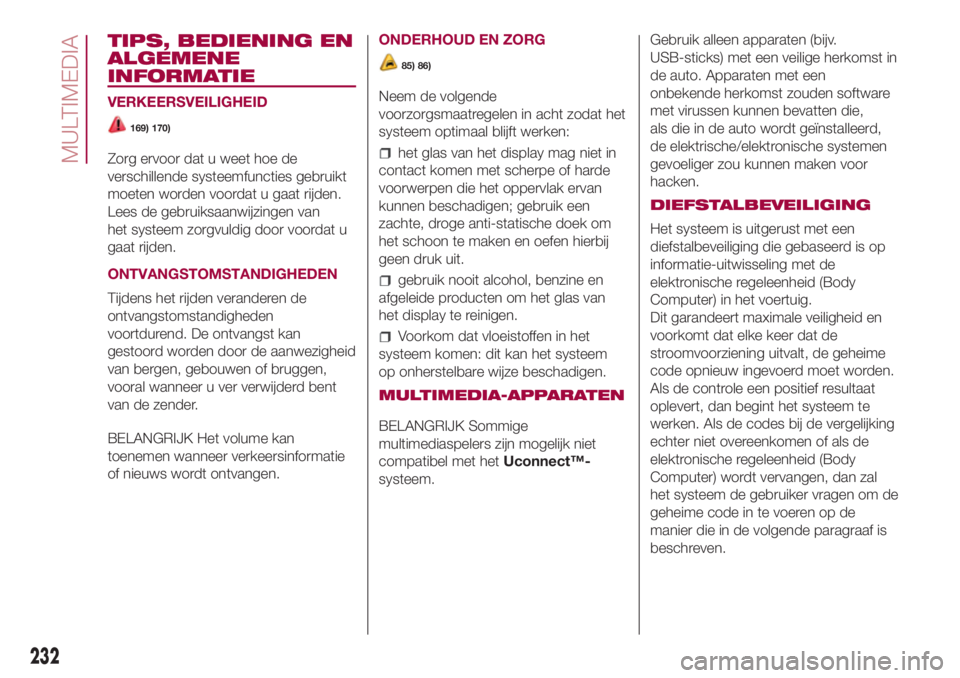 MULTIMEDIA

TIPS, BEDIENING EN ALGEMENE INFORMATIE

VERKEERSVEILIGHEID

169) 170)

Zorg ervoor dat u weet hoe de verschillende systeemfuncties gebruikt moeten worden voordat u gaat rijden. Lees de gebruiksaanwijzingen van het systeem zorgvuldig door voordat u gaat rijden.

ONTVANGSTOMSTANDIGHEDEN

Tijdens het rijden veranderen de ontvangstomstandigheden voortdurend. De ontvangst kan gestoord worden door de aanwezigheid van bergen, gebouwen of bruggen, vooral wanneer u ver verwijderd bent van de zender.

BELANGRIJK Het volume kan toenemen wanneer verkeersinformatie of nieuws wordt ontvangen.

ONDERHOUD EN ZORG

85) 86)

Neem de volgende voorzorgsmaatregelen in acht zodat het systeem optimaal blijft werken:

het glas van het display mag niet in contact komen met scherpe of harde voorwerpen die het oppervlak ervan kunnen beschadigen; gebruik een zachte, droge anti-statische doek om het schoon te maken en oefen hierbij geen druk uit.

gebruik nooit alcohol, benzine en afgeleide producten om het glas van het display te reinigen.

Voorkom dat vloeistoffen in het systeem komen: dit kan het systeem op onherstelbare wijze beschadigen.

MULTIMEDIA-APPARATEN

BELANGRIJK Sommige multimediaspelers zijn mogelijk niet compatibel met het Uconnect™-systeem.

Gebruik alleen apparaten (bijv. USB-sticks) met een veilige herkomst in de auto. Apparaten met een onbekende herkomst zouden software met virussen kunnen bevatten die, als die in de auto wordt geïnstalleerd, de elektrische/elektronische systemen gevoeliger zou kunnen maken voor hacken.

DIEFSTALBEVEILIGING

Het systeem is uitgerust met een diefstalbeveiliging die gebaseerd is op informatie-uitwisseling met de elektronische regeleenheid (Body Computer) in het voertuig.
Dit garandeert maximale veiligheid en voorkomt dat elke keer dat de stroomvoorziening uitvalt, de geheime code opnieuw ingevoerd moet worden. Als de controle een positief resultaat oplevert, dan begint het systeem te werken. Als de codes bij de vergelijking echter niet overeenkomen of als de elektronische regeleenheid (Body Computer) wordt vervangen, dan zal het systeem de gebruiker vragen om de geheime code in te voeren op de manier die in de volgende paragraaf is beschreven.

232

carmanualsonline.info